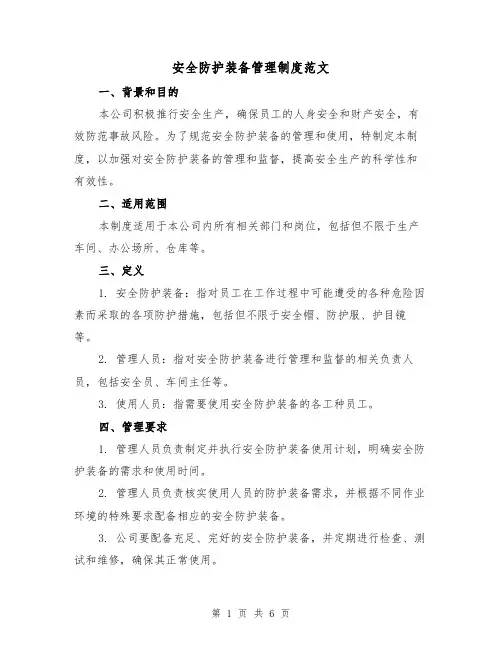 安全防护装备管理制度范文

一、背景和目的

本公司积极推行安全生产，确保员工的人身安全和财产安全，有效防范事故风险。为了规范安全防护装备的管理和使用，特制定本制度，以加强对安全防护装备的管理和监督，提高安全生产的科学性和有效性。

二、适用范围

本制度适用于本公司内所有相关部门和岗位，包括但不限于生产车间、办公场所、仓库等。

三、定义

1. 安全防护装备：指对员工在工作过程中可能遭受的各种危险因素而采取的各项防护措施，包括但不限于安全帽、防护服、护目镜等。

2. 管理人员：指对安全防护装备进行管理和监督的相关负责人员，包括安全员、车间主任等。

3. 使用人员：指需要使用安全防护装备的各工种员工。

四、管理要求

1. 管理人员负责制定并执行安全防护装备使用计划，明确安全防护装备的需求和使用时间。

2. 管理人员负责核实使用人员的防护装备需求，并根据不同作业环境的特殊要求配备相应的安全防护装备。

3. 公司要配备充足、完好的安全防护装备，并定期进行检查、测试和维修，确保其正常使用。

第 1 页 共 6 页